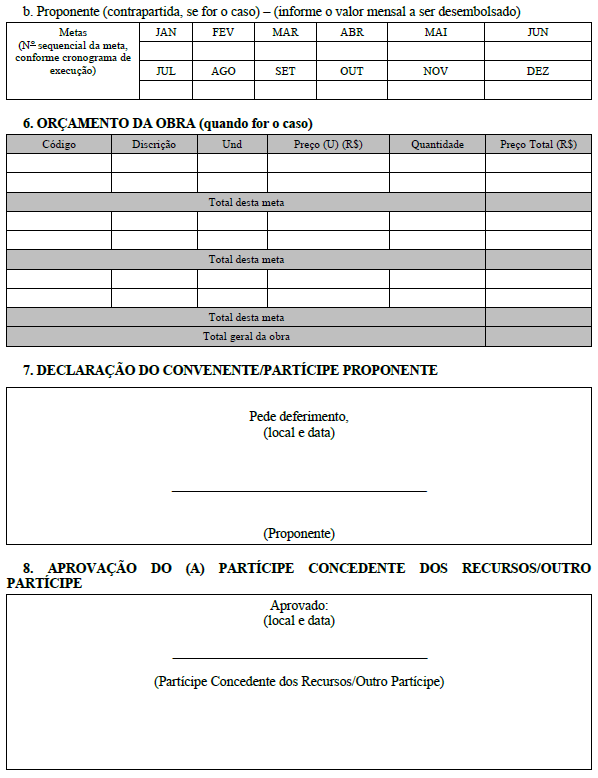 b. Proponente (contrapartida, se for o caso) – (informe o valor mensal a ser desembolsado)

| Metas (Nº sequencial da meta, conforme cronograma de execução) | JAN | FEV | MAR | ABR | MAI | JUN |
|---|---|---|---|---|---|---|
| | | | | | | |
| | JUL | AGO | SET | OUT | NOV | DEZ |
| | | | | | | |

6. ORÇAMENTO DA OBRA (quando for o caso)

| Código | Discrição | Und | Preço (U) (R$) | Quantidade | Preço Total (R$) |
|---|---|---|---|---|---|
| | | | | | |
| | | | | | |
| Total desta meta | | | | | |
| | | | | | |
| | | | | | |
| Total desta meta | | | | | |
| | | | | | |
| | | | | | |
| Total desta meta | | | | | |
| Total geral da obra | | | | | |

7. DECLARAÇÃO DO CONVENENTE/PARTÍCIPE PROPONENTE

Pede deferimento,
(local e data)

(Proponente)

8. APROVAÇÃO DO (A) PARTÍCIPE CONCEDENTE DOS RECURSOS/OUTRO PARTÍCIPE

Aprovado:
(local e data)

(Partícipe Concedente dos Recursos/Outro Partícipe)